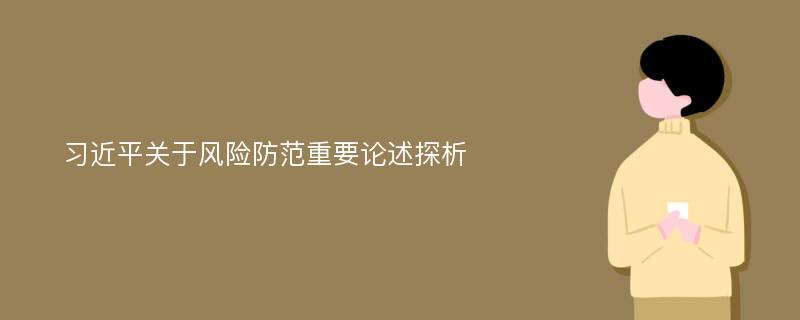 习近平关于风险防范重要论述探析